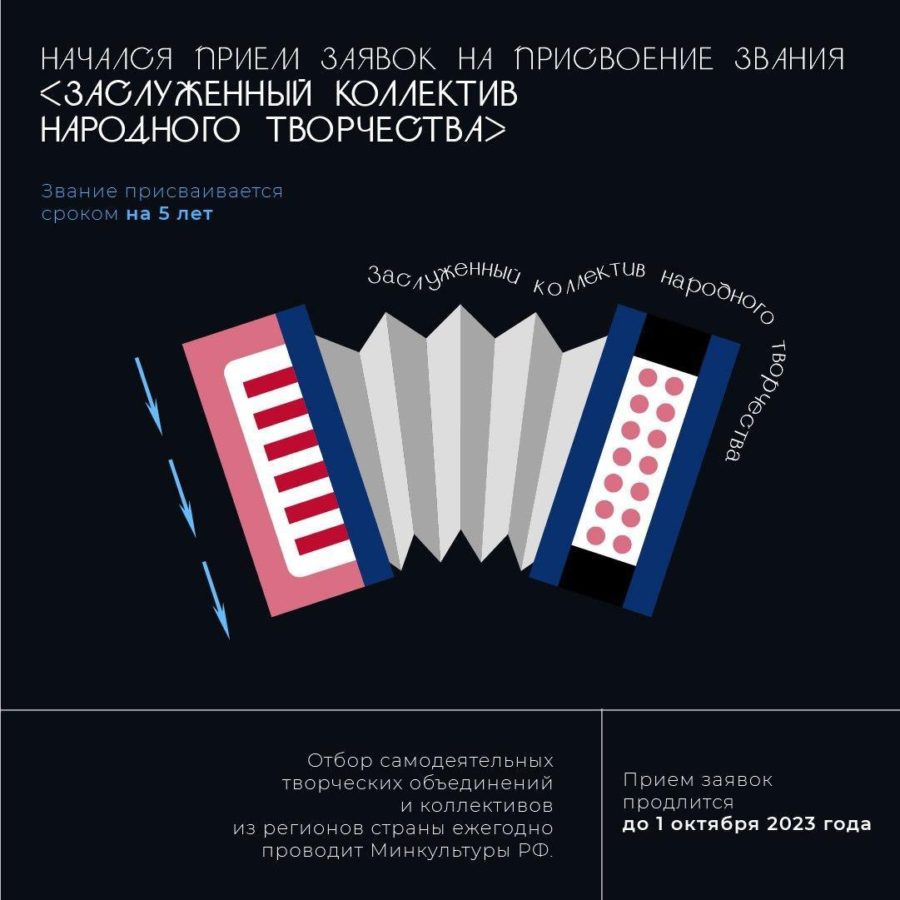 НАЧАЛСЯ ПРИЕМ ЗАЯВОК НА ПРИСВОЕНИЕ ЗВАНИЯ <ЗАСЛУЖЕННЫЙ КОЛЛЕКТИВ НАРОДНОГО ТВОРЧЕСТВА>

Звание присваивается сроком на 5 лет

Заслуженный коллектив народного творчества

Отбор самодеятельных творческих объединений и коллективов из регионов страны ежегодно проводит Минкультуры РФ.

Прием заявок продлится до 1 октября 2023 года